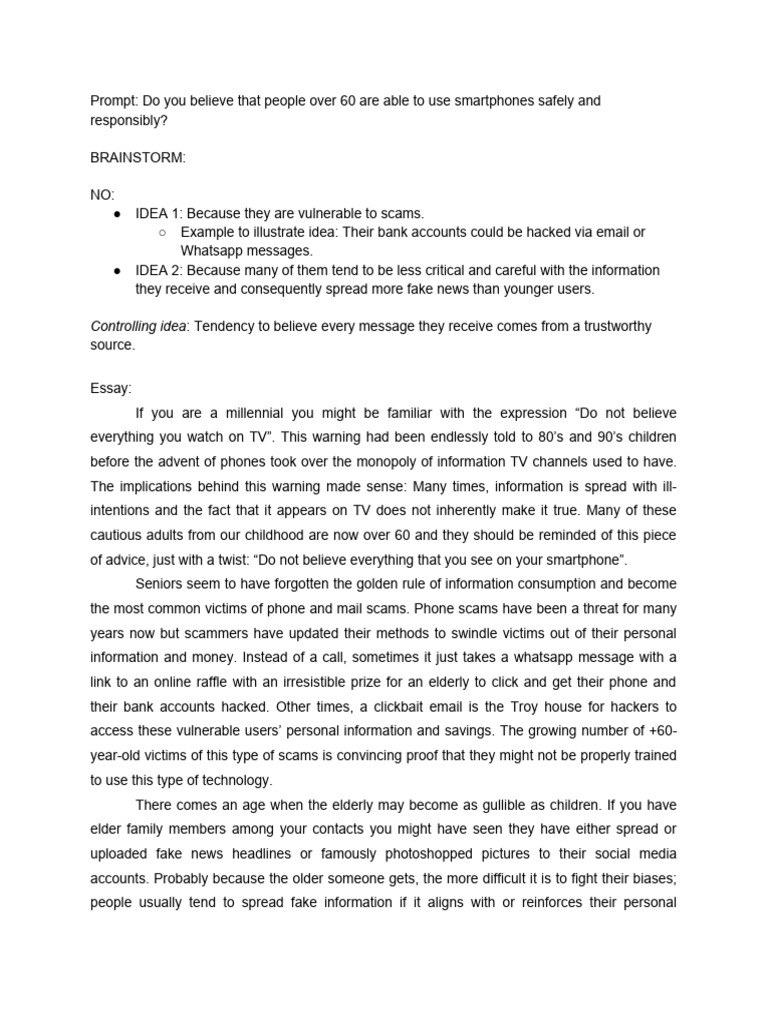 Prompt: Do you believe that people over 60 are able to use smartphones safely and responsibly?

BRAINSTORM:

NO:
● IDEA 1: Because they are vulnerable to scams.
○ Example to illustrate idea: Their bank accounts could be hacked via email or Whatsapp messages.
● IDEA 2: Because many of them tend to be less critical and careful with the information they receive and consequently spread more fake news than younger users.

Controlling idea: Tendency to believe every message they receive comes from a trustworthy source.

Essay:

If you are a millennial you might be familiar with the expression “Do not believe everything you watch on TV”. This warning had been endlessly told to 80’s and 90’s children before the advent of phones took over the monopoly of information TV channels used to have. The implications behind this warning made sense: Many times, information is spread with ill-intentions and the fact that it appears on TV does not inherently make it true. Many of these cautious adults from our childhood are now over 60 and they should be reminded of this piece of advice, just with a twist: “Do not believe everything that you see on your smartphone”.

Seniors seem to have forgotten the golden rule of information consumption and become the most common victims of phone and mail scams. Phone scams have been a threat for many years now but scammers have updated their methods to swindle victims out of their personal information and money. Instead of a call, sometimes it just takes a whatsapp message with a link to an online raffle with an irresistible prize for an elderly to click and get their phone and their bank accounts hacked. Other times, a clickbait email is the Troy house for hackers to access these vulnerable users’ personal information and savings. The growing number of +60-year-old victims of this type of scams is convincing proof that they might not be properly trained to use this type of technology.

There comes an age when the elderly may become as gullible as children. If you have elder family members among your contacts you might have seen they have either spread or uploaded fake news headlines or famously photoshopped pictures to their social media accounts. Probably because the older someone gets, the more difficult it is to fight their biases; people usually tend to spread fake information if it aligns with or reinforces their personal